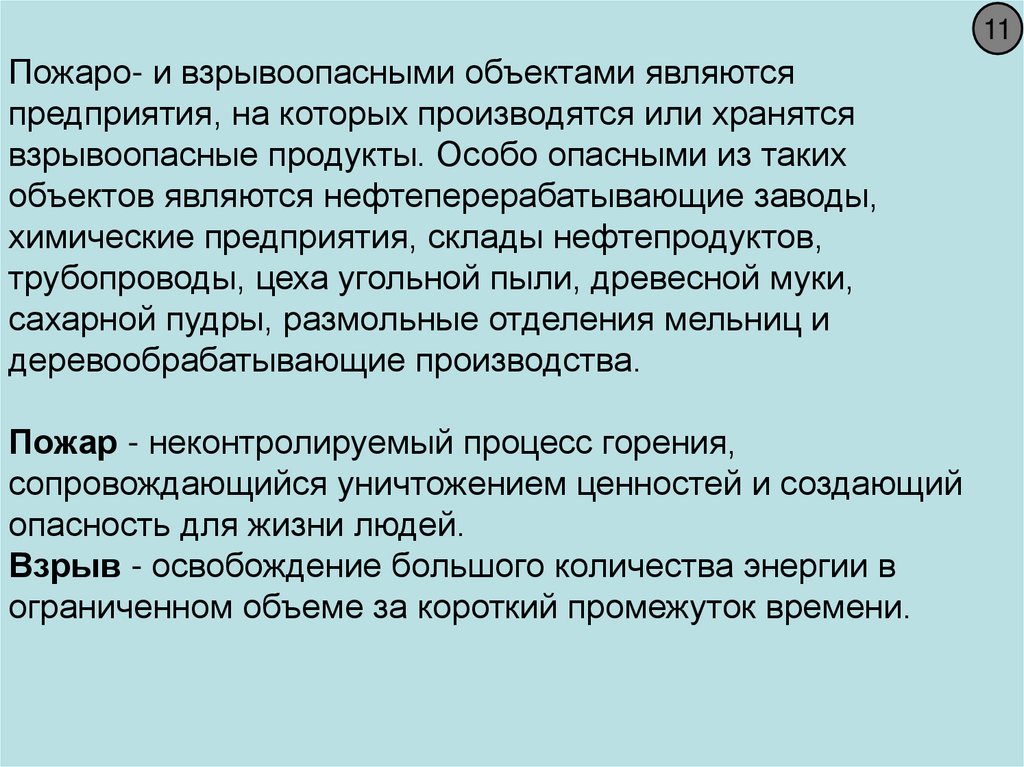 11

Пожаро- и взрывоопасными объектами являются предприятия, на которых производятся или хранятся взрывоопасные продукты. Особо опасными из таких объектов являются нефтеперерабатывающие заводы, химические предприятия, склады нефтепродуктов, трубопроводы, цеха угольной пыли, древесной муки, сахарной пудры, размольные отделения мельниц и деревообрабатывающие производства.

Пожар - неконтролируемый процесс горения, сопровождающийся уничтожением ценностей и создающий опасность для жизни людей.

Взрыв - освобождение большого количества энергии в ограниченном объеме за короткий промежуток времени.